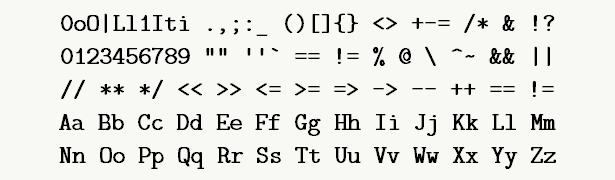 0oO|Ll1Iti .,;:_ ()[]{} <> +-= /* & !?
0123456789 "" ''` == != % @ \ ^~ && ||
// ** */ << >> <= >= => -> -- ++ == !=
Aa Bb Cc Dd Ee Ff Gg Hh Ii Jj Kk Ll Mm
Nn Oo Pp Qq Rr Ss Tt Uu Vv Ww Xx Yy Zz